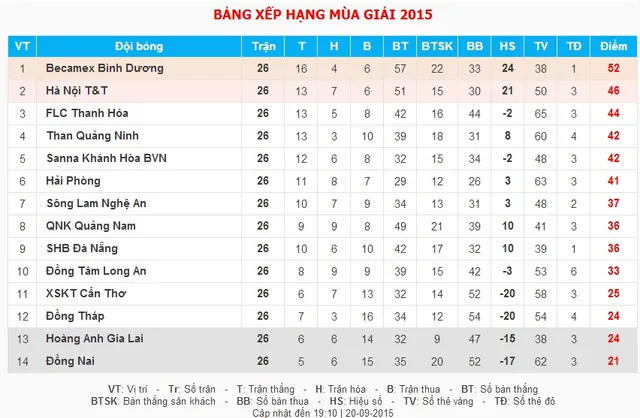 BẢNG XẾP HẠNG MÙA GIẢI 2015

| VT | Đội bóng | Trận | T | H | B | BT | BTSK | BB | HS | TV | TĐ | Điểm |
|---|---|---|---|---|---|---|---|---|---|---|---|---|
| 1 | Becamex Bình Dương | 26 | 16 | 4 | 6 | 57 | 22 | 33 | 24 | 38 | 1 | 52 |
| 2 | Hà Nội T&T | 26 | 13 | 7 | 6 | 51 | 15 | 30 | 21 | 50 | 3 | 46 |
| 3 | FLC Thanh Hóa | 26 | 13 | 5 | 8 | 42 | 16 | 44 | -2 | 65 | 3 | 44 |
| 4 | Than Quảng Ninh | 26 | 13 | 3 | 10 | 39 | 18 | 31 | 8 | 60 | 4 | 42 |
| 5 | Sanna Khánh Hòa BVN | 26 | 12 | 6 | 8 | 32 | 15 | 34 | -2 | 48 | 3 | 42 |
| 6 | Hải Phòng | 26 | 11 | 8 | 7 | 29 | 12 | 26 | 3 | 63 | 3 | 41 |
| 7 | Sông Lam Nghệ An | 26 | 10 | 7 | 9 | 34 | 13 | 31 | 3 | 48 | 2 | 37 |
| 8 | QNK Quảng Nam | 26 | 9 | 9 | 8 | 49 | 21 | 39 | 10 | 41 | 3 | 36 |
| 9 | SHB Đà Nẵng | 26 | 10 | 6 | 10 | 42 | 17 | 32 | 10 | 39 | 1 | 36 |
| 10 | Đồng Tâm Long An | 26 | 8 | 9 | 9 | 39 | 15 | 42 | -3 | 53 | 6 | 33 |
| 11 | XSKT Cần Thơ | 26 | 6 | 7 | 13 | 32 | 14 | 52 | -20 | 58 | 3 | 25 |
| 12 | Đồng Tháp | 26 | 7 | 3 | 16 | 34 | 12 | 54 | -20 | 54 | 4 | 24 |
| 13 | Hoàng Anh Gia Lai | 26 | 6 | 6 | 14 | 32 | 9 | 47 | -15 | 38 | 3 | 24 |
| 14 | Đồng Nai | 26 | 5 | 6 | 15 | 35 | 20 | 52 | -17 | 62 | 3 | 21 |

VT: Vị trí - Tr: Số trận - T: Trận thắng - H: Trận hòa - B: Trận thua - BT: Số bàn thắng
BTSK: Bàn thắng sân khách - BB: Số bàn thua - HS: Hiệu số - TV: Số thẻ vàng - TĐ: Số thẻ đỏ
Cập nhật đến 19:10 | 20-09-2015